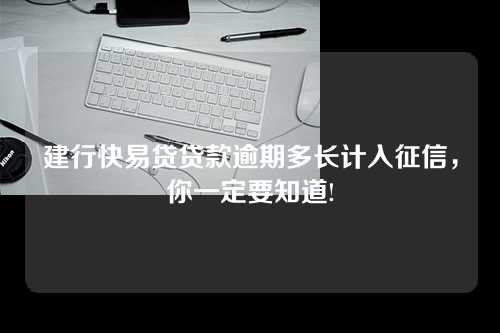 Nikon

建行快易贷贷款逾期多长计入征信，你一定要知道!